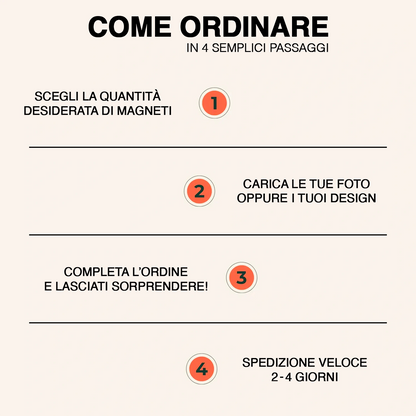 COME ORDINARE
IN 4 SEMPLICI PASSAGGI

SCEGLI LA QUANTITÀ DESIDERATA DI MAGNETI

1

2

CARICA LE TUE FOTO OPPURE I TUOI DESIGN

COMPLETA L'ORDINE E LASCIATI SORPRENDERE!

3

4

SPEDIZIONE VELOCE 2-4 GIORNI